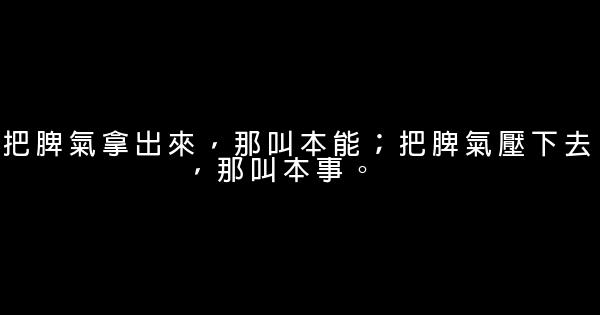 把脾氣拿出來，那叫本能；把脾氣壓下去，那叫本事。